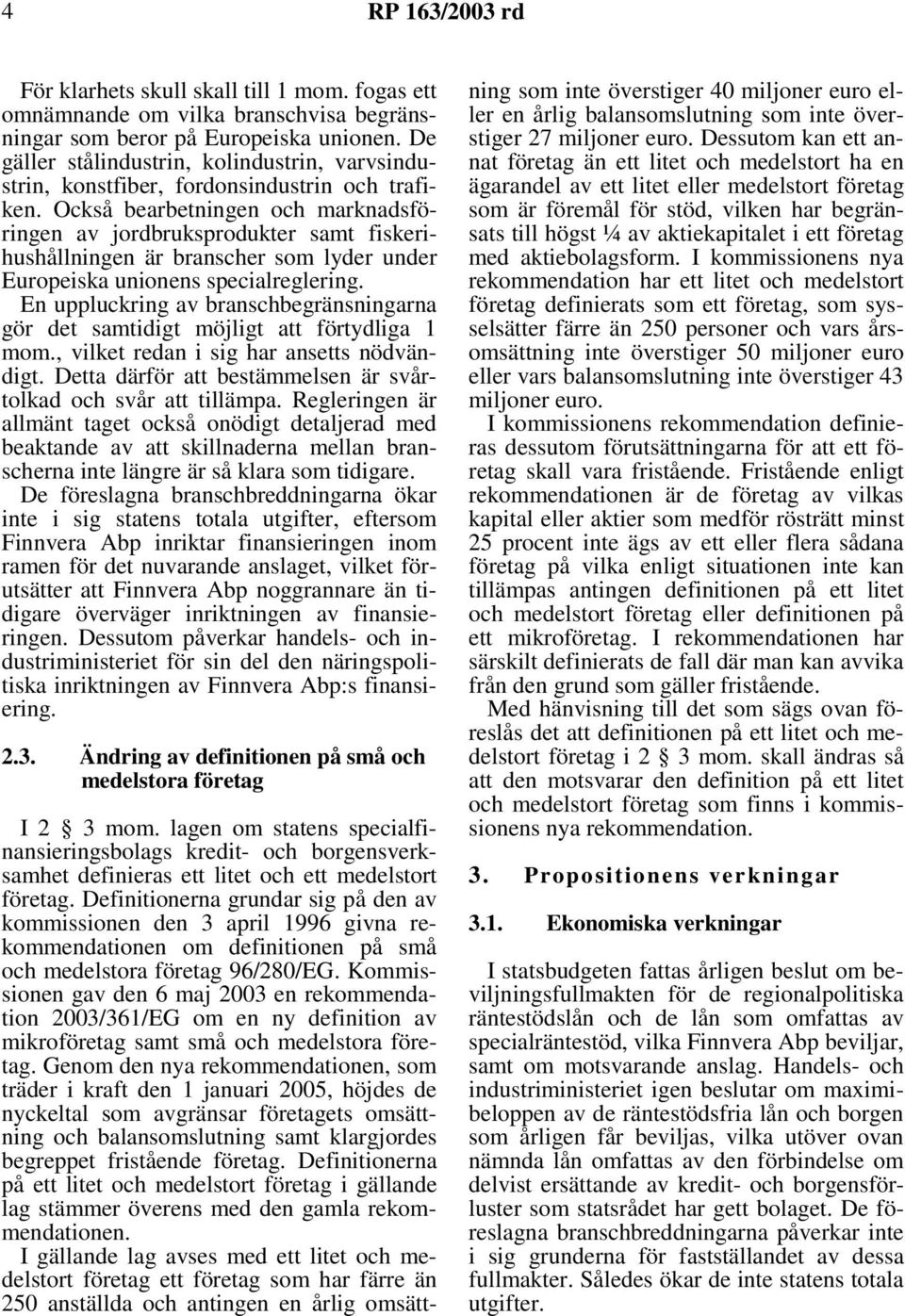 4 RP 163/2003 rd

För klarhets skull skall till 1 mom. fogas ett omnämnande om vilka branschvisa begränsningar som beror på Europeiska unionen. De gäller stålindustrin, kolindustrin, varvsindustrin, konstfiber, fordonsindustrin och trafiken. Också bearbetningen och marknadsföringen av jordbruksprodukter samt fiskerihushållningen är branscher som lyder under Europeiska unionens specialreglering.

En uppluckring av branschbegränsningarna gör det samtidigt möjligt att förtydliga 1 mom., vilket redan i sig har ansetts nödvändigt. Detta därför att bestämmelsen är svårtolkad och svår att tillämpa. Regleringen är allmänt taget också onödigt detaljerad med beaktande av att skillnaderna mellan branscherna inte längre är så klara som tidigare.

De föreslagna branschbreddningarna ökar inte i sig statens totala utgifter, eftersom Finnvera Abp inriktar finansieringen inom ramen för det nuvarande anslaget, vilket förutsätter att Finnvera Abp noggrannare än tidigare överväger inriktningen av finansieringen. Dessutom påverkar handels- och industriministeriet för sin del den näringspolitiska inriktningen av Finnvera Abp:s finansiering.

2.3. Ändring av definitionen på små och medelstora företag

I 2 § 3 mom. lagen om statens specialfinansieringsbolags kredit- och borgensverksamhet definieras ett litet och ett medelstort företag. Definitionerna grundar sig på den av kommissionen den 3 april 1996 givna rekommendationen om definitionen på små och medelstora företag 96/280/EG. Kommissionen gav den 6 maj 2003 en rekommendation 2003/361/EG om en ny definition av mikroföretag samt små och medelstora företag. Genom den nya rekommendationen, som träder i kraft den 1 januari 2005, höjdes de nyckeltal som avgränsar företagets omsättning och balansomslutning samt klargjordes begreppet fristående företag. Definitionerna på ett litet och medelstort företag i gällande lag stämmer överens med den gamla rekommendationen.

I gällande lag avses med ett litet och medelstort företag ett företag som har färre än 250 anställda och antingen en årlig omsättning som inte överstiger 40 miljoner euro eller en årlig balansomslutning som inte överstiger 27 miljoner euro. Dessutom kan ett annat företag än ett litet och medelstort ha en ägarandel av ett litet eller medelstort företag som är föremål för stöd, vilken har begränsats till högst ¼ av aktiekapitalet i ett företag med aktiebolagsform. I kommissionens nya rekommendation har ett litet och medelstort företag definierats som ett företag, som sysselsätter färre än 250 personer och vars årsomsättning inte överstiger 50 miljoner euro eller vars balansomslutning inte överstiger 43 miljoner euro.

I kommissionens rekommendation definieras dessutom förutsättningarna för att ett företag skall vara fristående. Fristående enligt rekommendationen är de företag av vilkas kapital eller aktier som medför rösträtt minst 25 procent inte ägs av ett eller flera sådana företag på vilka enligt situationen inte kan tillämpas antingen definitionen på ett litet och medelstort företag eller definitionen på ett mikroföretag. I rekommendationen har särskilt definierats de fall där man kan avvika från den grund som gäller fristående.

Med hänvisning till det som sägs ovan föreslås det att definitionen på ett litet och medelstort företag i 2 § 3 mom. skall ändras så att den motsvarar den definition på ett litet och medelstort företag som finns i kommissionens nya rekommendation.

3. Propositionens verkningar

3.1. Ekonomiska verkningar

I statsbudgeten fattas årligen beslut om beviljningsfullmakten för de regionalpolitiska räntestödslån och de lån som omfattas av specialräntestöd, vilka Finnvera Abp beviljar, samt om motsvarande anslag. Handels- och industriministeriet igen beslutar om maximibeloppen av de räntestödsfria lån och borgen som årligen får beviljas, vilka utöver ovan nämnda lån omfattas av den förbindelse om delvist ersättande av kredit- och borgensförluster som statsrådet har gett bolaget. De föreslagna branschbreddningarna påverkar inte i sig grunderna för fastställandet av dessa fullmakter. Således ökar de inte statens totala utgifter.